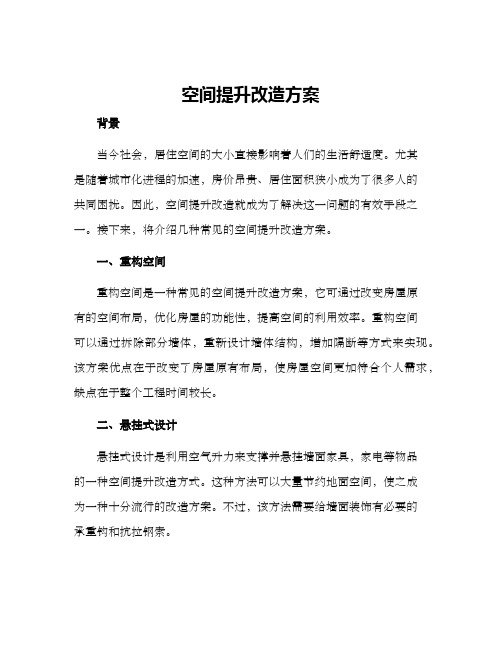 空间提升改造方案

背景

当今社会，居住空间的大小直接影响着人们的生活舒适度。尤其是随着城市化进程的加速，房价昂贵、居住面积狭小成为了很多人的共同困扰。因此，空间提升改造就成为了解决这一问题的有效手段之一。接下来，将介绍几种常见的空间提升改造方案。

一、重构空间

重构空间是一种常见的空间提升改造方案，它可通过改变房屋原有的空间布局，优化房屋的功能性，提高空间的利用效率。重构空间可以通过拆除部分墙体，重新设计墙体结构，增加隔断等方式来实现。该方案优点在于改变了房屋原有布局，使房屋空间更加符合个人需求，缺点在于整个工程时间较长。

二、悬挂式设计

悬挂式设计是利用空气升力来支撑并悬挂墙面家具，家电等物品的一种空间提升改造方式。这种方法可以大量节约地面空间，使之成为一种十分流行的改造方案。不过，该方法需要给墙面装饰有必要的承重钩和抗拉钢索。